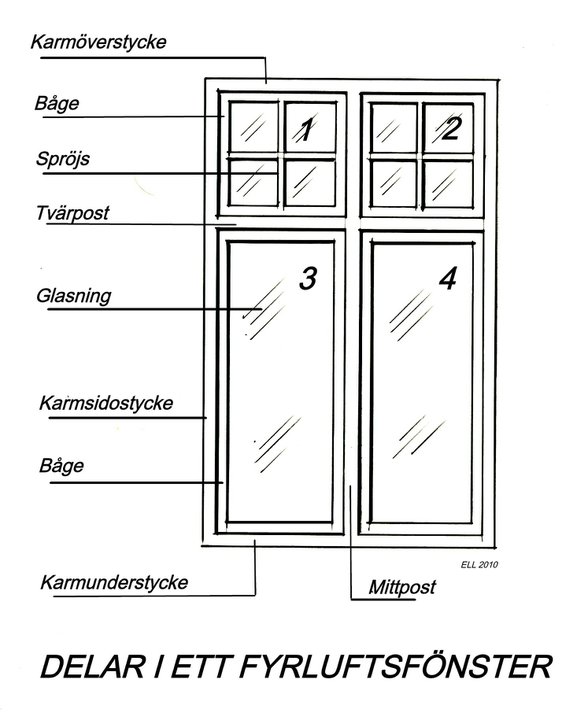 Karmöverstycke

Båge

Spröjs

Tvärpost

Glasning

Karmsidostycke

Båge

Karmunderstycke

1

2

3

4

ELL 2010

Mittpost

DELAR I ETT FYRLUFTSFÖNSTER